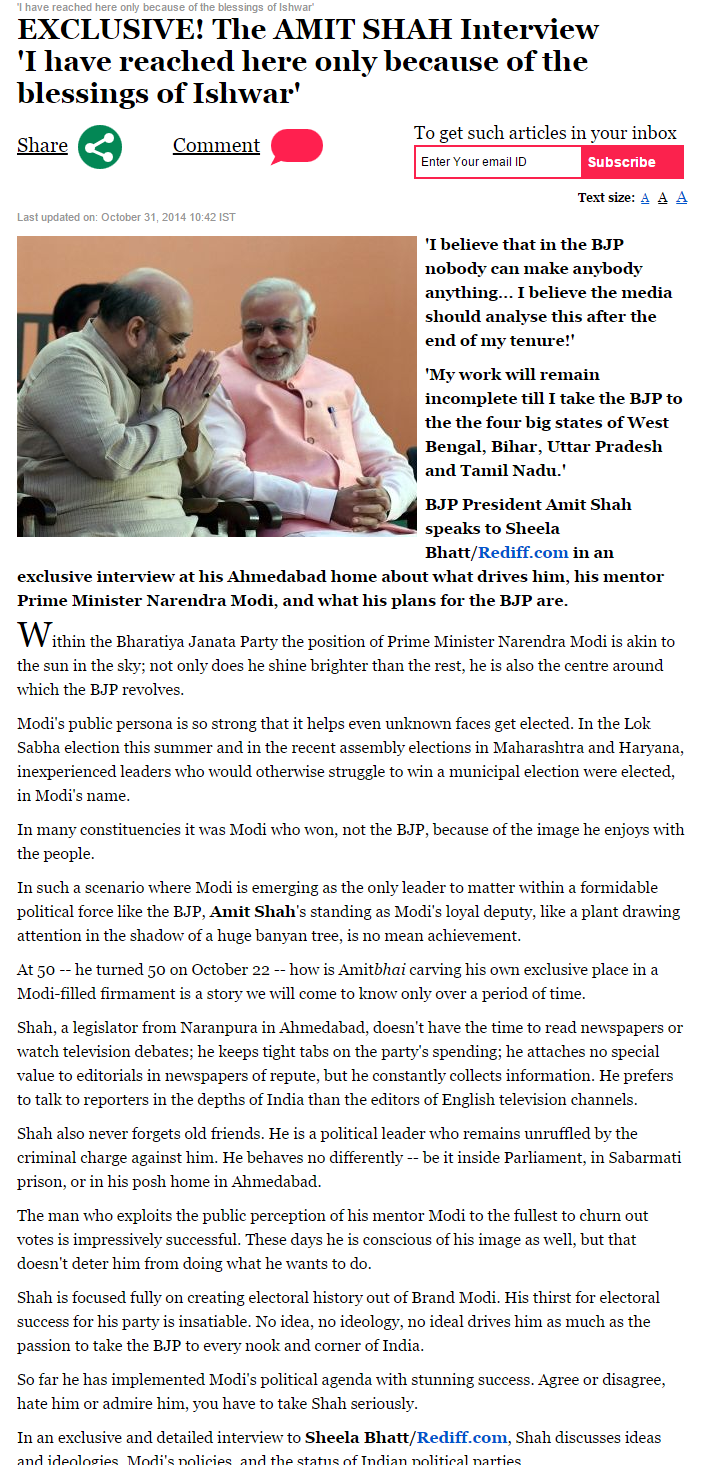 'I have reached here only because of the blessings of Ishwar'

EXCLUSIVE! The AMIT SHAH Interview 'I have reached here only because of the blessings of Ishwar'

Share Comment

To get such articles in your inbox

Enter Your email ID Subscribe

Text size: A A A

Last updated on: October 31, 2014 10:42 IST

'I believe that in the BJP nobody can make anybody anything... I believe the media should analyse this after the end of my tenure!'

'My work will remain incomplete till I take the BJP to the the four big states of West Bengal, Bihar, Uttar Pradesh and Tamil Nadu.'

BJP President Amit Shah speaks to Sheela Bhatt/Rediff.com in an exclusive interview at his Ahmedabad home about what drives him, his mentor Prime Minister Narendra Modi, and what his plans for the BJP are.

Within the Bharatiya Janata Party the position of Prime Minister Narendra Modi is akin to the sun in the sky; not only does he shine brighter than the rest, he is also the centre around which the BJP revolves.

Modi's public persona is so strong that it helps even unknown faces get elected. In the Lok Sabha election this summer and in the recent assembly elections in Maharashtra and Haryana, inexperienced leaders who would otherwise struggle to win a municipal election were elected, in Modi's name.

In many constituencies it was Modi who won, not the BJP, because of the image he enjoys with the people.

In such a scenario where Modi is emerging as the only leader to matter within a formidable political force like the BJP, Amit Shah's standing as Modi's loyal deputy, like a plant drawing attention in the shadow of a huge banyan tree, is no mean achievement.

At 50 -- he turned 50 on October 22 -- how is Amitbhai carving his own exclusive place in a Modi-filled firmament is a story we will come to know only over a period of time.

Shah, a legislator from Naranpura in Ahmedabad, doesn't have the time to read newspapers or watch television debates; he keeps tight tabs on the party's spending; he attaches no special value to editorials in newspapers of repute, but he constantly collects information. He prefers to talk to reporters in the depths of India than the editors of English television channels.

Shah also never forgets old friends. He is a political leader who remains unruffled by the criminal charge against him. He behaves no differently -- be it inside Parliament, in Sabarmati prison, or in his posh home in Ahmedabad.

The man who exploits the public perception of his mentor Modi to the fullest to churn out votes is impressively successful. These days he is conscious of his image as well, but that doesn't deter him from doing what he wants to do.

Shah is focused fully on creating electoral history out of Brand Modi. His thirst for electoral success for his party is insatiable. No idea, no ideology, no ideal drives him as much as the passion to take the BJP to every nook and corner of India.

So far he has implemented Modi's political agenda with stunning success. Agree or disagree, hate him or admire him, you have to take Shah seriously.

In an exclusive and detailed interview to Sheela Bhatt/Rediff.com, Shah discusses ideas and ideologies, Modi's policies, and the status of Indian political parties.